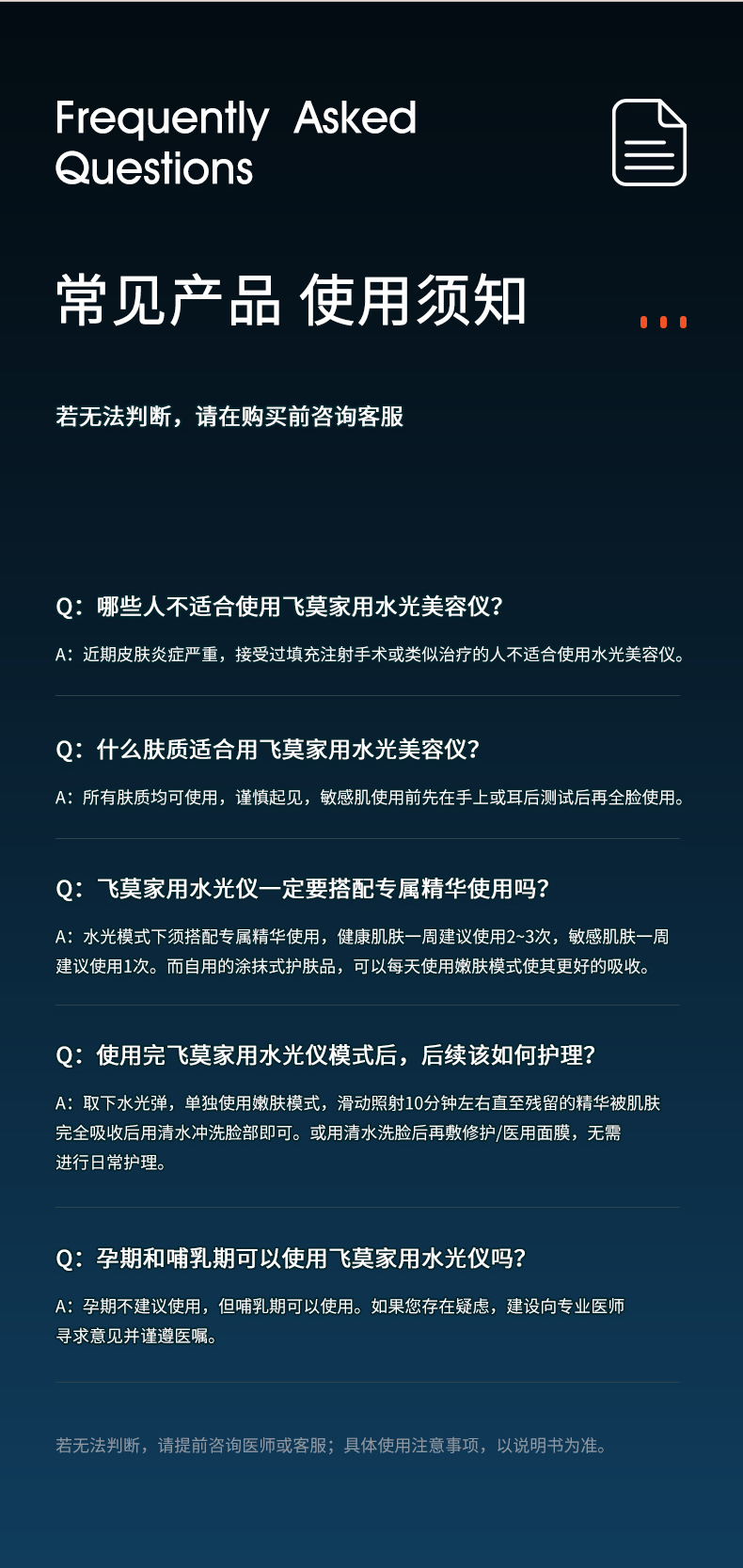 Frequently Asked Questions

常见产品 使用须知

若无法判断，请在购买前咨询客服

Q：哪些人不适合使用飞莫家用水光美容仪？

A：近期皮肤炎症严重，接受过填充注射手术或类似治疗的人不适合使用水光美容仪。

Q：什么肤质适合用飞莫家用水光美容仪？

A：所有肤质均可使用，谨慎起见，敏感肌使用前先在手上或耳后测试后再全脸使用。

Q：飞莫家用水光仪一定要搭配专属精华使用吗？

A：水光模式下须搭配专属精华使用，健康肌肤一周建议使用2~3次，敏感肌肤一周建议使用1次。而自用的涂抹式护肤品，可以每天使用嫩肤模式使其更好的吸收。

Q：使用完飞莫家用水光仪模式后，后续该如何护理？

A：取下水光弹，单独使用嫩肤模式，滑动照射10分钟左右直至残留的精华被肌肤完全吸收后用清水冲洗脸部即可。或用清水洗脸后再敷修护/医用面膜，无需进行日常护理。

Q：孕期和哺乳期可以使用飞莫家用水光仪吗？

A：孕期不建议使用，但哺乳期可以使用。如果您存在疑虑，建设向专业医师寻求意见并谨遵医嘱。

若无法判断，请提前咨询医师或客服；具体使用注意事项，以说明书为准。